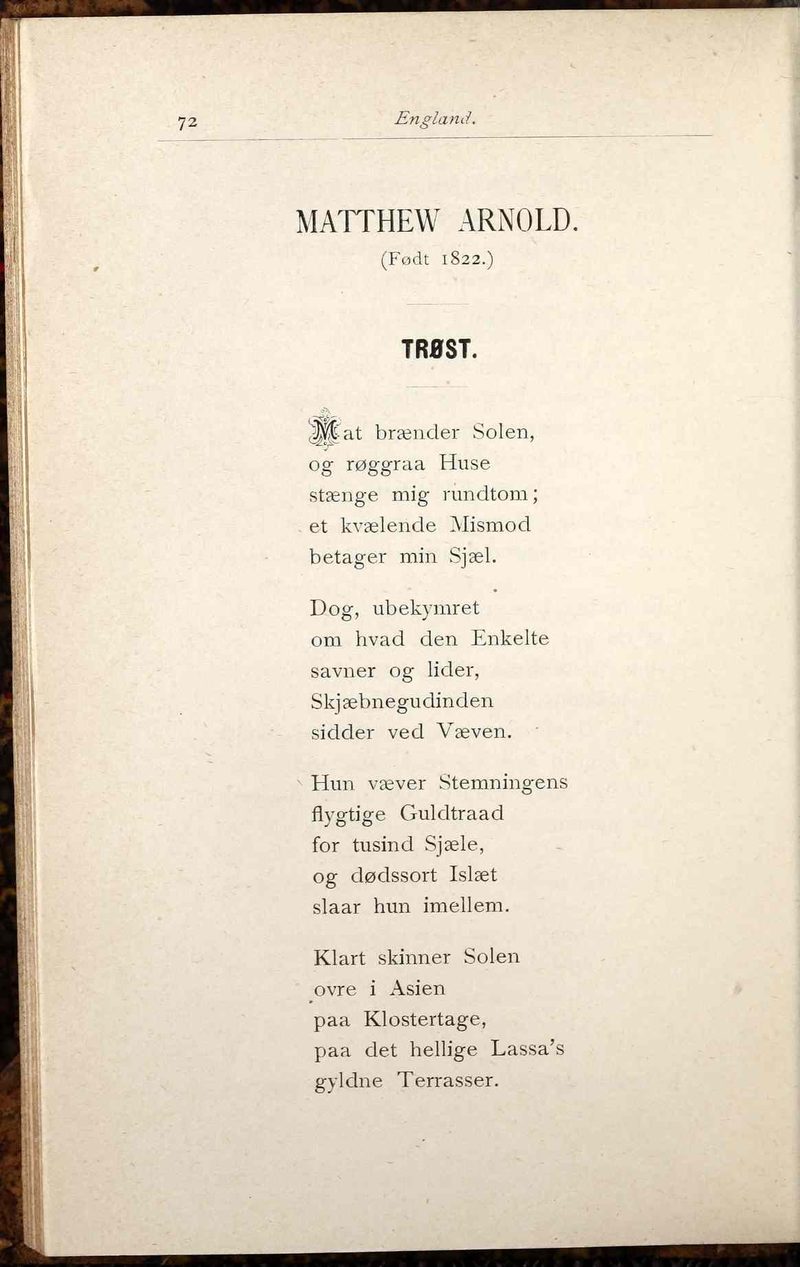 72 England.

MATTHEW ARNOLD.
(Født 1822.)

TRØST.

Mat brænder Solen,
og røggraa Huse
stænge mig rundtom;
et kvælende Mismod
betager min Sjæl.

Dog, ubekymret
om hvad den Enkelte
savner og lider,
Skjæbnegudinden
sidder ved Væven.

Hun væver Stemningens
flygtige Guldtraad
for tusind Sjæle,
og dødssort Islæt
slaar hun imellem.

Klart skinner Solen
ovre i Asien
paa Klostertage,
paa det hellige Lassa's
gyldne Terrasser.